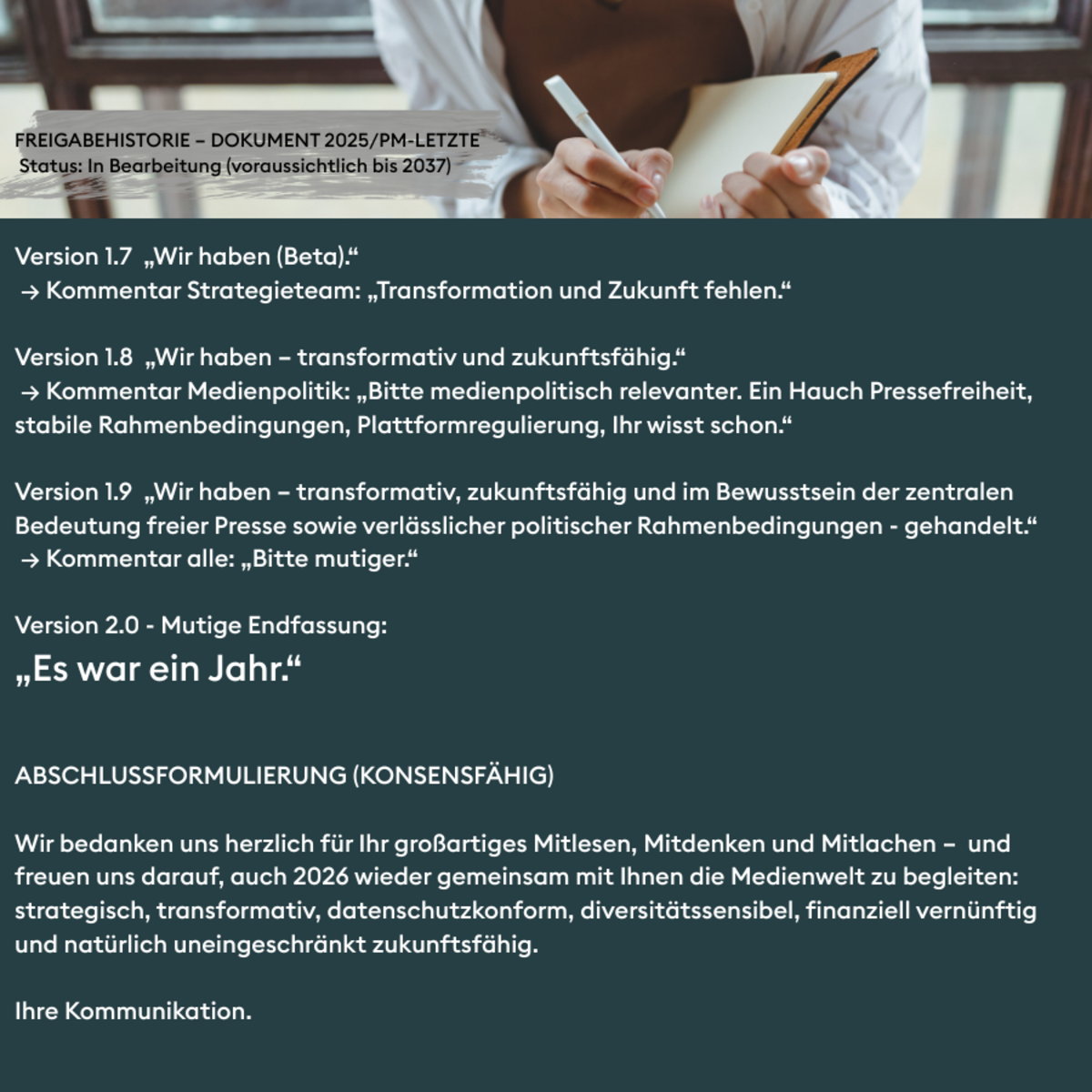 FREIGABEHISTORIE – DOKUMENT 2025/PM-LETZTE
Status: In Bearbeitung (voraussichtlich bis 2037)

Version 1.7 „Wir haben (Beta).“
→ Kommentar Strategieteam: „Transformation und Zukunft fehlen.“

Version 1.8 „Wir haben – transformativ und zukunftsfähig.“
→ Kommentar Medienpolitik: „Bitte medienpolitisch relevanter. Ein Hauch Pressefreiheit, stabile Rahmenbedingungen, Plattformregulierung, Ihr wisst schon.“

Version 1.9 „Wir haben – transformativ, zukunftsfähig und im Bewusstsein der zentralen Bedeutung freier Presse sowie verlässlicher politischer Rahmenbedingungen - gehandelt.“
→ Kommentar alle: „Bitte mutiger.“

Version 2.0 - Mutige Endfassung:
„Es war ein Jahr.“

ABSCHLUSSFORMULIERUNG (KONSENSFÄHIG)

Wir bedanken uns herzlich für Ihr großartiges Mitlesen, Mitdenken und Mitlachen – und freuen uns darauf, auch 2026 wieder gemeinsam mit Ihnen die Medienwelt zu begleiten: strategisch, transformativ, datenschutzkonform, diversitätssensibel, finanziell vernünftig und natürlich uneingeschränkt zukunftsfähig.

Ihre Kommunikation.